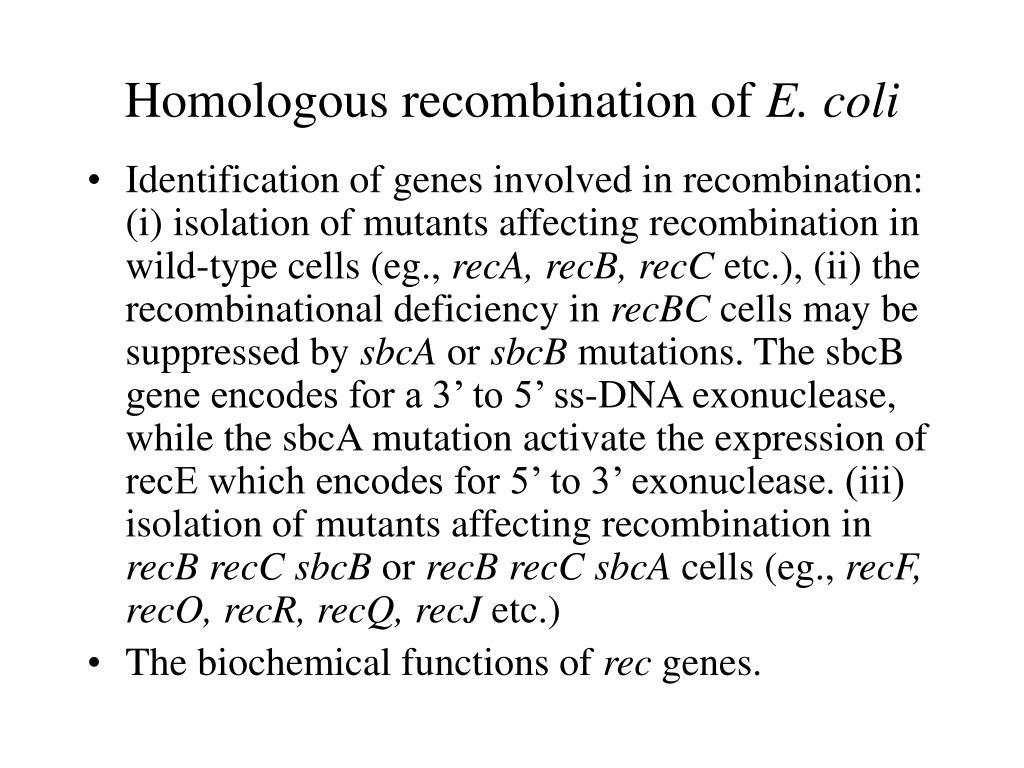 Homologous recombination of E. coli

• Identification of genes involved in recombination: (i) isolation of mutants affecting recombination in wild-type cells (eg., recA, recB, recC etc.), (ii) the recombinational deficiency in recBC cells may be suppressed by sbcA or sbcB mutations. The sbcB gene encodes for a 3’ to 5’ ss-DNA exonuclease, while the sbcA mutation activate the expression of recE which encodes for 5’ to 3’ exonuclease. (iii) isolation of mutants affecting recombination in recB recC sbcB or recB recC sbcA cells (eg., recF, recO, recR, recQ, recJ etc.)

• The biochemical functions of rec genes.